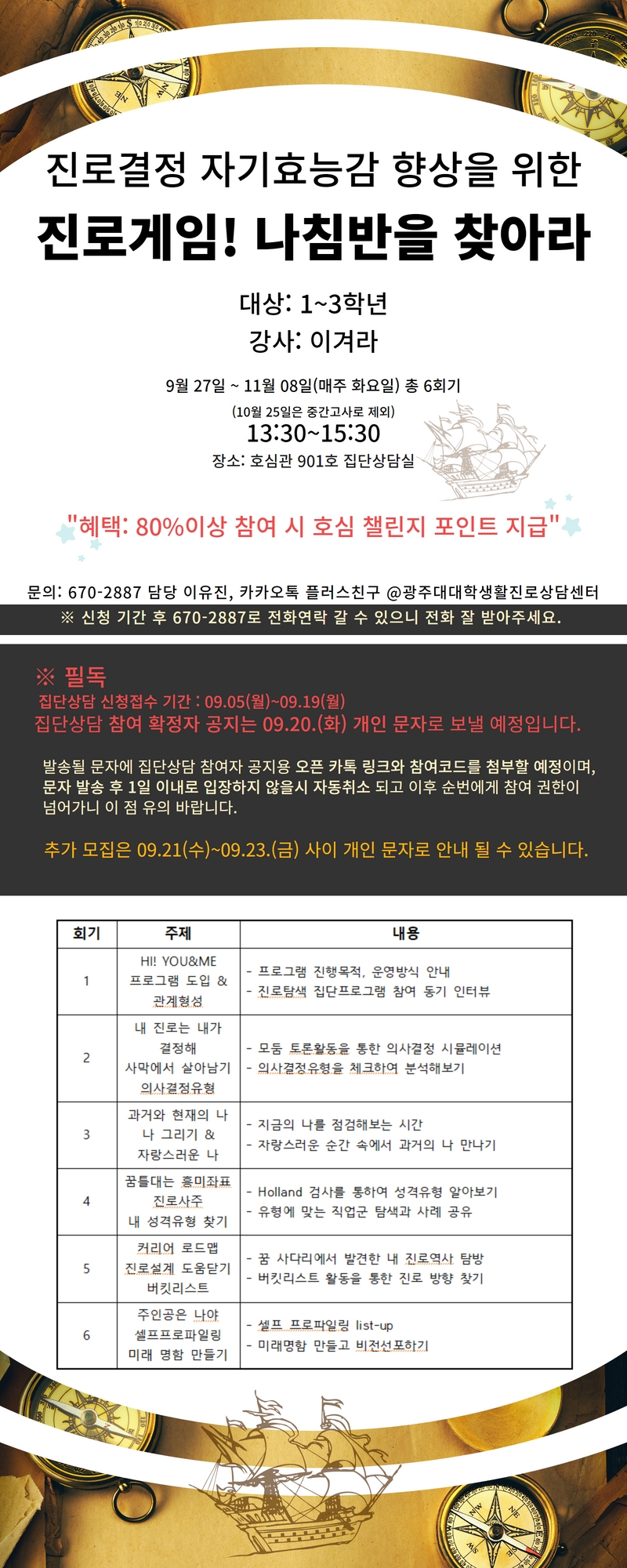 진로결정 자기효능감 향상을 위한

진로게임! 나침반을 찾아라

대상: 1~3학년
강사: 이겨라

9월 27일 ~ 11월 08일(매주 화요일) 총 6회기
(10월 25일은 중간고사로 제외)
13:30~15:30
장소: 호심관 901호 집단상담실

"혜택: 80%이상 참여 시 호심 챌린지 포인트 지급"

문의: 670-2887 담당 이유진, 카카오톡 플러스친구 @광주대대학생활진로상담센터

※ 신청 기간 후 670-2887로 전화연락 갈 수 있으니 전화 잘 받아주세요.

※ 필독
집단상담 신청접수 기간 : 09.05(월)~09.19(월)
집단상담 참여 확정자 공지는 09.20.(화) 개인 문자로 보낼 예정입니다.

발송될 문자에 집단상담 참여자 공지용 오픈 카톡 링크와 참여코드를 첨부할 예정이며, 문자 발송 후 1일 이내로 입장하지 않을시 자동취소 되고 이후 순번에게 참여 권한이 넘어가니 이 점 유의 바랍니다.

추가 모집은 09.21(수)~09.23.(금) 사이 개인 문자로 안내 될 수 있습니다.

| 회기 | 주제 | 내용 |
|---|---|---|
| 1 | HI! YOU&ME 프로그램 도입 & 관계형성 | - 프로그램 진행목적, 운영방식 안내 - 진로탐색 집단프로그램 참여 동기 인터뷰 |
| 2 | 내 진로는 내가 결정해 사막에서 살아남기 의사결정유형 | - 모둠 토론활동을 통한 의사결정 시뮬레이션 - 의사결정유형을 체크하여 분석해보기 |
| 3 | 과거와 현재의 나 나 그리기 & 자랑스러운 나 | - 지금의 나를 점검해보는 시간 - 자랑스러운 순간 속에서 과거의 나 만나기 |
| 4 | 꿈틀대는 흥미좌표 진로사주 내 성격유형 찾기 | - Holland 검사를 통하여 성격유형 알아보기 - 유형에 맞는 직업군 탐색과 사례 공유 |
| 5 | 커리어 로드맵 진로설계 도움닫기 버킷리스트 | - 꿈 사다리에서 발견한 내 진로역사 탐방 - 버킷리스트 활동을 통한 진로 방향 찾기 |
| 6 | 주인공은 나야 셀프프로파일링 미래 명함 만들기 | - 셀프 프로파일링 list-up - 미래명함 만들고 비전선포하기 |